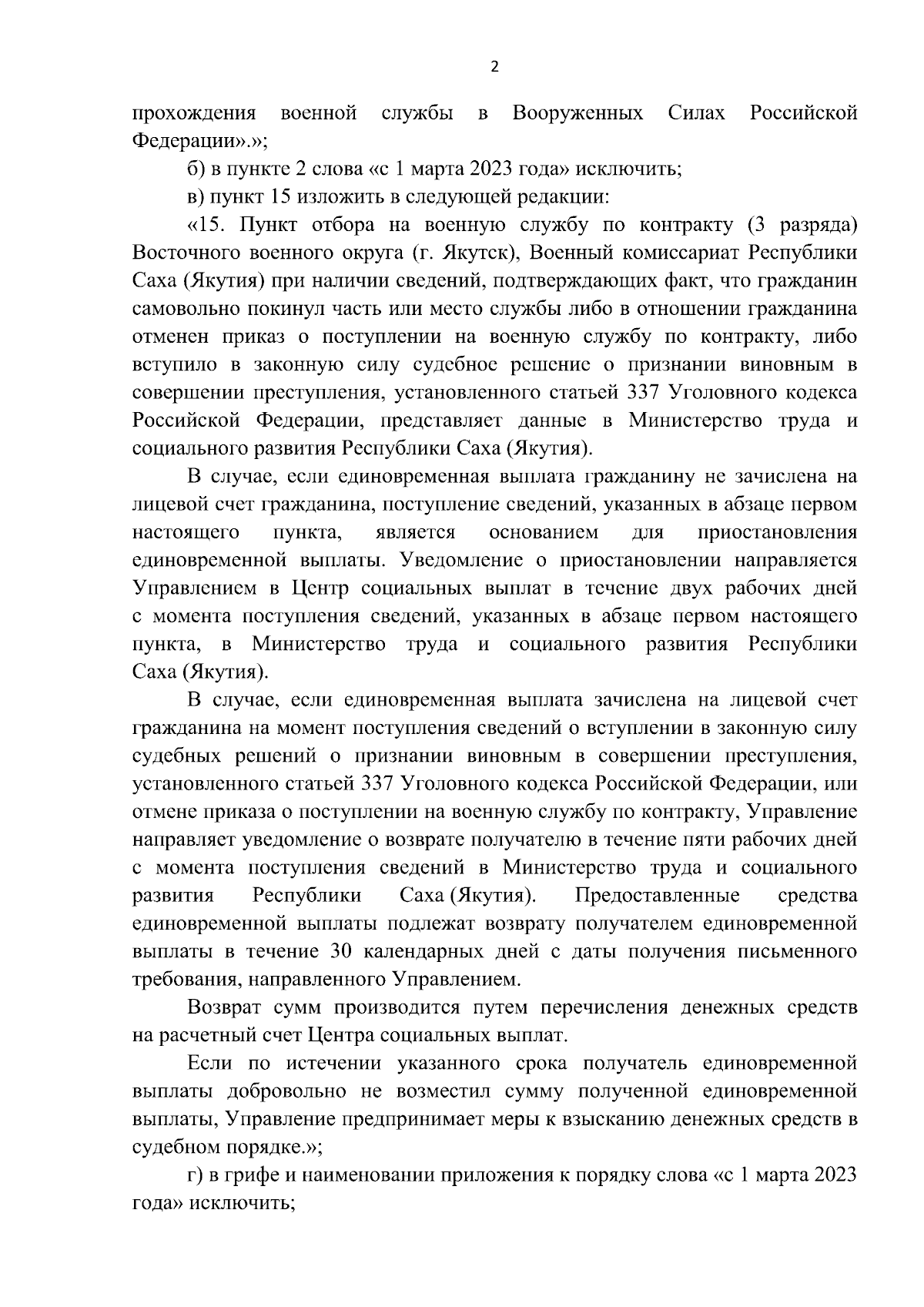 2

прохождения военной службы в Вооруженных Силах Российской Федерации».»;

б) в пункте 2 слова «с 1 марта 2023 года» исключить;

в) пункт 15 изложить в следующей редакции:

«15. Пункт отбора на военную службу по контракту (3 разряда) Восточного военного округа (г. Якутск), Военный комиссариат Республики Саха (Якутия) при наличии сведений, подтверждающих факт, что гражданин самовольно покинул часть или место службы либо в отношении гражданина отменен приказ о поступлении на военную службу по контракту, либо вступило в законную силу судебное решение о признании виновным в совершении преступления, установленного статьей 337 Уголовного кодекса Российской Федерации, представляет данные в Министерство труда и социального развития Республики Саха (Якутия).

В случае, если единовременная выплата гражданину не зачислена на лицевой счет гражданина, поступление сведений, указанных в абзаце первом настоящего пункта, является основанием для приостановления единовременной выплаты. Уведомление о приостановлении направляется Управлением в Центр социальных выплат в течение двух рабочих дней с момента поступления сведений, указанных в абзаце первом настоящего пункта, в Министерство труда и социального развития Республики Саха (Якутия).

В случае, если единовременная выплата зачислена на лицевой счет гражданина на момент поступления сведений о вступлении в законную силу судебных решений о признании виновным в совершении преступления, установленного статьей 337 Уголовного кодекса Российской Федерации, или отмене приказа о поступлении на военную службу по контракту, Управление направляет уведомление о возврате получателю в течение пяти рабочих дней с момента поступления сведений в Министерство труда и социального развития Республики Саха (Якутия). Предоставленные средства единовременной выплаты подлежат возврату получателем единовременной выплаты в течение 30 календарных дней с даты получения письменного требования, направленного Управлением.

Возврат сумм производится путем перечисления денежных средств на расчетный счет Центра социальных выплат.

Если по истечении указанного срока получатель единовременной выплаты добровольно не возместил сумму полученной единовременной выплаты, Управление предпринимает меры к взысканию денежных средств в судебном порядке.»;

г) в грифе и наименовании приложения к порядку слова «с 1 марта 2023 года» исключить;